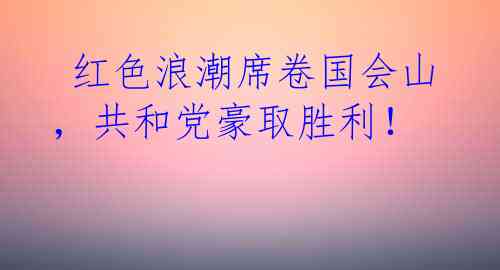 红色浪潮席卷国会山，共和党豪取胜利！